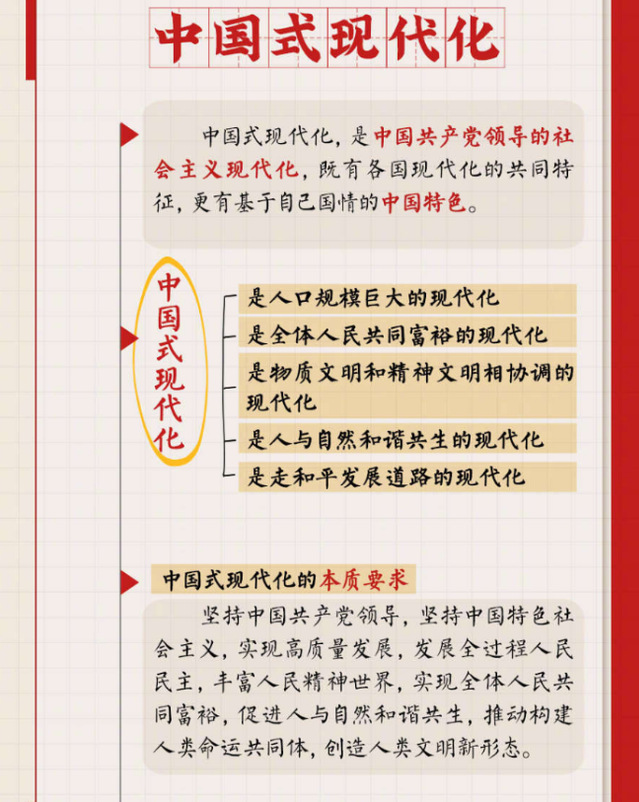 中国式现代化

中国式现代化，是中国共产党领导的社会主义现代化，既有各国现代化的共同特征，更有基于自己国情的中国特色。

中国式现代化

是人口规模巨大的现代化

是全体人民共同富裕的现代化

是物质文明和精神文明相协调的现代化

是人与自然和谐共生的现代化

是走和平发展道路的现代化

中国式现代化的本质要求

坚持中国共产党领导，坚持中国特色社会主义，实现高质量发展，发展全过程人民民主，丰富人民精神世界，实现全体人民共同富裕，促进人与自然和谐共生，推动构建人类命运共同体，创造人类文明新形态。